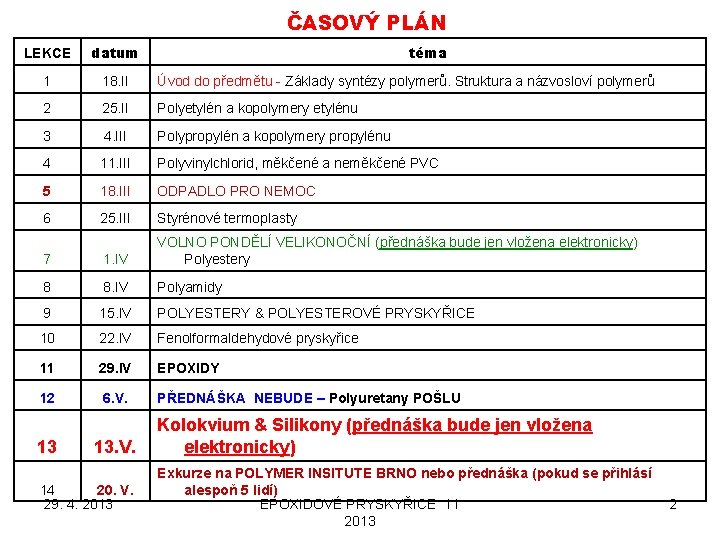 ČASOVÝ PLÁN

| LEKCE | datum | téma |
|---|---|---|
| 1 | 18.II | Úvod do předmětu - Základy syntézy polymerů. Struktura a názvosloví polymerů |
| 2 | 25.II | Polyetylén a kopolymery etylénu |
| 3 | 4.III | Polypropylén a kopolymery propylénu |
| 4 | 11.III | Polyvinylchlorid, měkčené a neměkčené PVC |
| 5 | 18.III | ODPADLO PRO NEMOC |
| 6 | 25.III | Styrénové termoplasty |
| 7 | 1.IV | VOLNO PONDĚLÍ VELIKONOČNÍ (přednáška bude jen vložena elektronicky) Polyestery |
| 8 | 8.IV | Polyamidy |
| 9 | 15.IV | POLYESTERY & POLYESTEROVÉ PRYSKYŘICE |
| 10 | 22.IV | Fenolformaldehydové pryskyřice |
| 11 | 29.IV | EPOXIDY |
| 12 | 6.V. | PŘEDNÁŠKA NEBUDE – Polyuretany POŠLU |
| 13 | 13.V. | Kolokvium & Silikony (přednáška bude jen vložena elektronicky) |
| 14 | 20. V. | Exkurze na POLYMER INSITUTE BRNO nebo přednáška (pokud se přihlásí alespoň 5 lidí) |

29. 4. 2013 EPOXIDOVÉ PRYSKYŘICE 11 2013 2